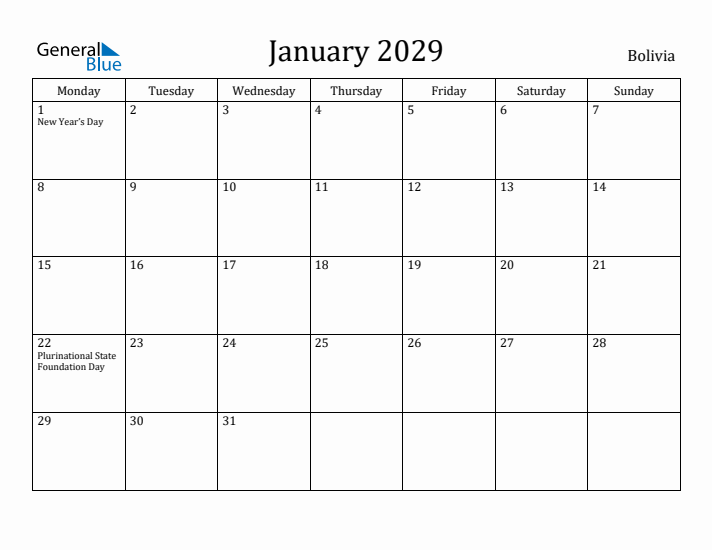 General Blue

January 2029

Bolivia

| Monday | Tuesday | Wednesday | Thursday | Friday | Saturday | Sunday |
|---|---|---|---|---|---|---|
| 1 New Year's Day | 2 | 3 | 4 | 5 | 6 | 7 |
| 8 | 9 | 10 | 11 | 12 | 13 | 14 |
| 15 | 16 | 17 | 18 | 19 | 20 | 21 |
| 22 Plurinational State Foundation Day | 23 | 24 | 25 | 26 | 27 | 28 |
| 29 | 30 | 31 | | | | |